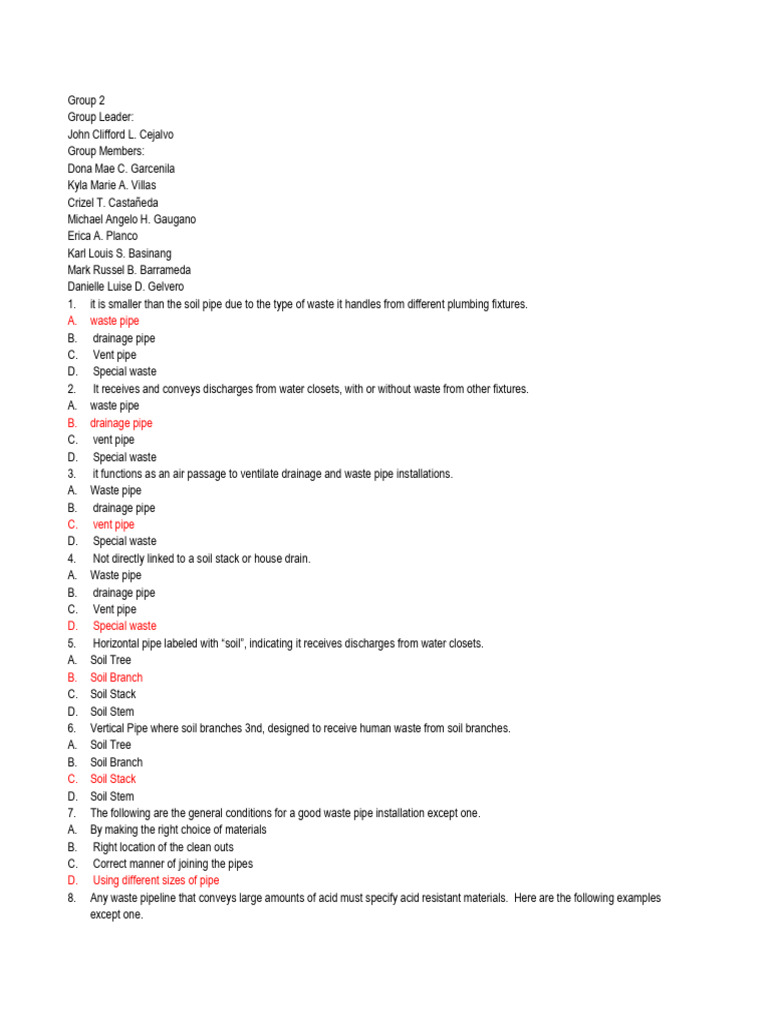 Group 2
Group Leader:
John Clifford L. Cejalvo
Group Members:
Dona Mae C. Garcenila
Kyla Marie A. Villas
Crizel T. Castañeda
Michael Angelo H. Gaugano
Erica A. Planco
Karl Louis S. Basinang
Mark Russel B. Barrameda
Danielle Luise D. Gelvero
1. it is smaller than the soil pipe due to the type of waste it handles from different plumbing fixtures.
A. waste pipe
B. drainage pipe
C. Vent pipe
D. Special waste
2. It receives and conveys discharges from water closets, with or without waste from other fixtures.
A. waste pipe
B. drainage pipe
C. vent pipe
D. Special waste
3. it functions as an air passage to ventilate drainage and waste pipe installations.
A. Waste pipe
B. drainage pipe
C. vent pipe
D. Special waste
4. Not directly linked to a soil stack or house drain.
A. Waste pipe
B. drainage pipe
C. Vent pipe
D. Special waste
5. Horizontal pipe labeled with "soil", indicating it receives discharges from water closets.
A. Soil Tree
B. Soil Branch
C. Soil Stack
D. Soil Stem
6. Vertical Pipe where soil branches 3nd, designed to receive human waste from soil branches.
A. Soil Tree
B. Soil Branch
C. Soil Stack
D. Soil Stem
7. The following are the general conditions for a good waste pipe installation except one.
A. By making the right choice of materials
B. Right location of the clean outs
C. Correct manner of joining the pipes
D. Using different sizes of pipe
8. Any waste pipeline that conveys large amounts of acid must specify acid resistant materials. Here are the following examples except one.